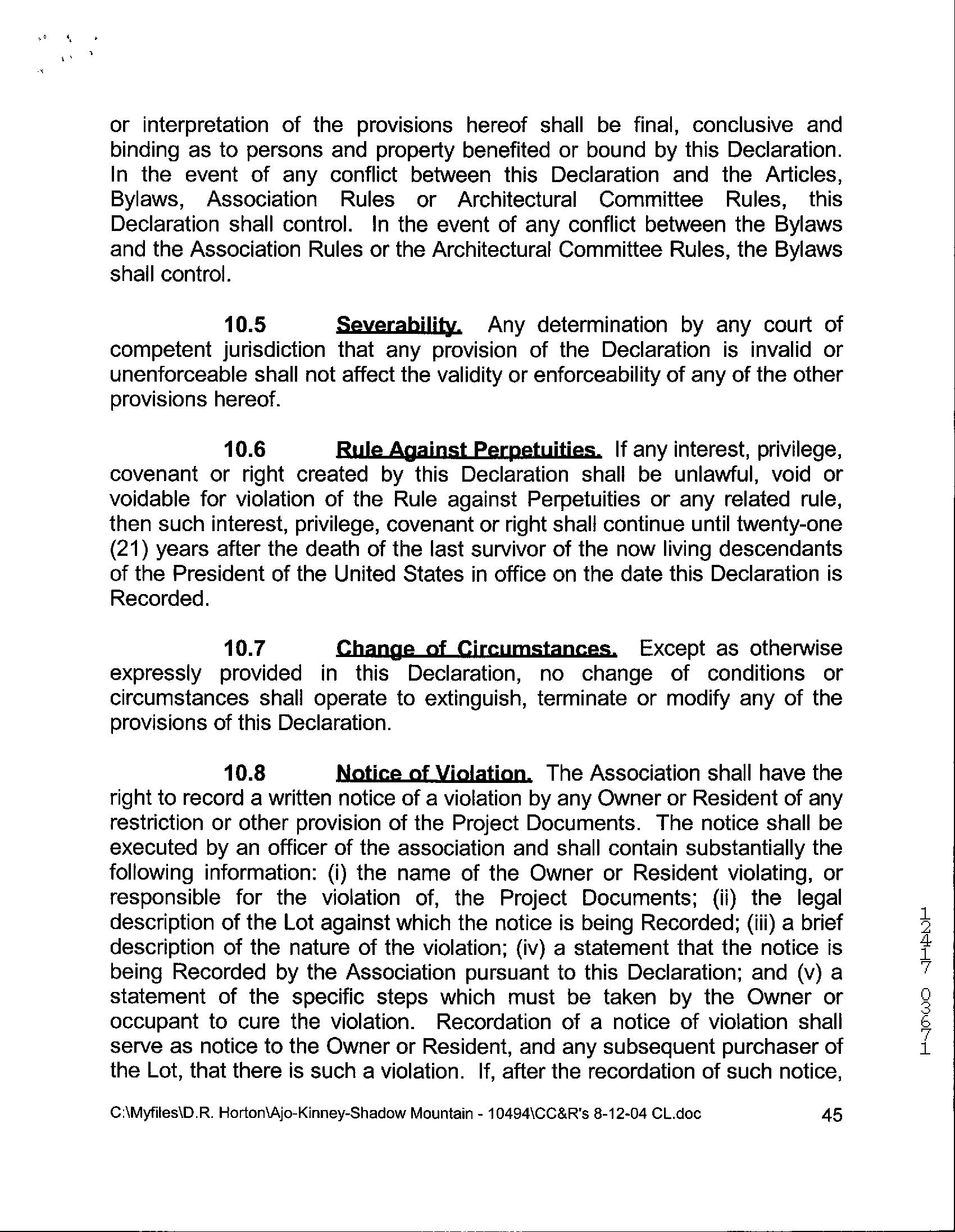 or interpretation of the provisions hereof shall be final, conclusive and binding as to persons and property benefited or bound by this Declaration. In the event of any conflict between this Declaration and the Articles, Bylaws, Association Rules or Architectural Committee Rules, this Declaration shall control. In the event of any conflict between the Bylaws and the Association Rules or the Architectural Committee Rules, the Bylaws shall control.

10.5 Severability. Any determination by any court of competent jurisdiction that any provision of the Declaration is invalid or unenforceable shall not affect the validity or enforceability of any of the other provisions hereof.

10.6 Rule Against Perpetuities. If any interest, privilege, covenant or right created by this Declaration shall be unlawful, void or voidable for violation of the Rule against Perpetuities or any related rule, then such interest, privilege, covenant or right shall continue until twenty-one (21) years after the death of the last survivor of the now living descendants of the President of the United States in office on the date this Declaration is Recorded.

10.7 Change of Circumstances. Except as otherwise expressly provided in this Declaration, no change of conditions or circumstances shall operate to extinguish, terminate or modify any of the provisions of this Declaration.

10.8 Notice of Violation. The Association shall have the right to record a written notice of a violation by any Owner or Resident of any restriction or other provision of the Project Documents. The notice shall be executed by an officer of the association and shall contain substantially the following information: (i) the name of the Owner or Resident violating, or responsible for the violation of, the Project Documents; (ii) the legal description of the Lot against which the notice is being Recorded; (iii) a brief description of the nature of the violation; (iv) a statement that the notice is being Recorded by the Association pursuant to this Declaration; and (v) a statement of the specific steps which must be taken by the Owner or occupant to cure the violation. Recordation of a notice of violation shall serve as notice to the Owner or Resident, and any subsequent purchaser of the Lot, that there is such a violation. If, after the recordation of such notice,

12417 03671

C:\Myfiles\D.R. Horton\Ajo-Kinney-Shadow Mountain - 10494\CC&R's 8-12-04 CL.doc 45